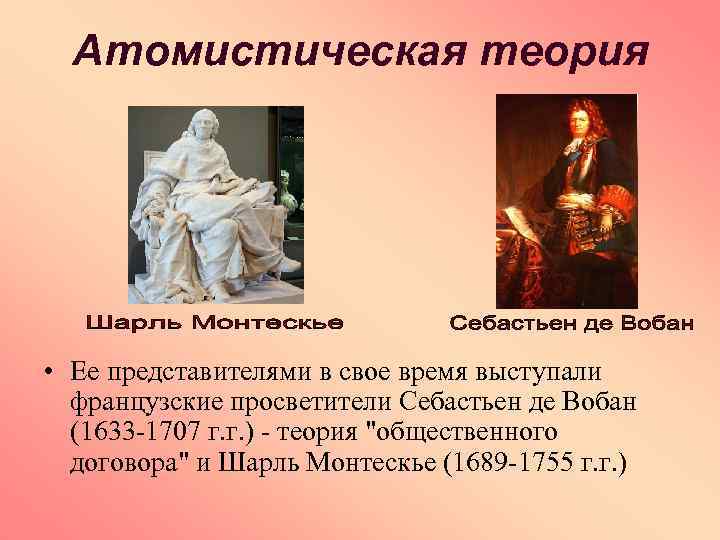 Атомистическая теория

Шарль Монтескье

Себастьен де Вобан

• Ее представителями в свое время выступали французские просветители Себастьен де Вобан (1633-1707 г.г.) - теория "общественного договора" и Шарль Монтескье (1689-1755 г.г.)